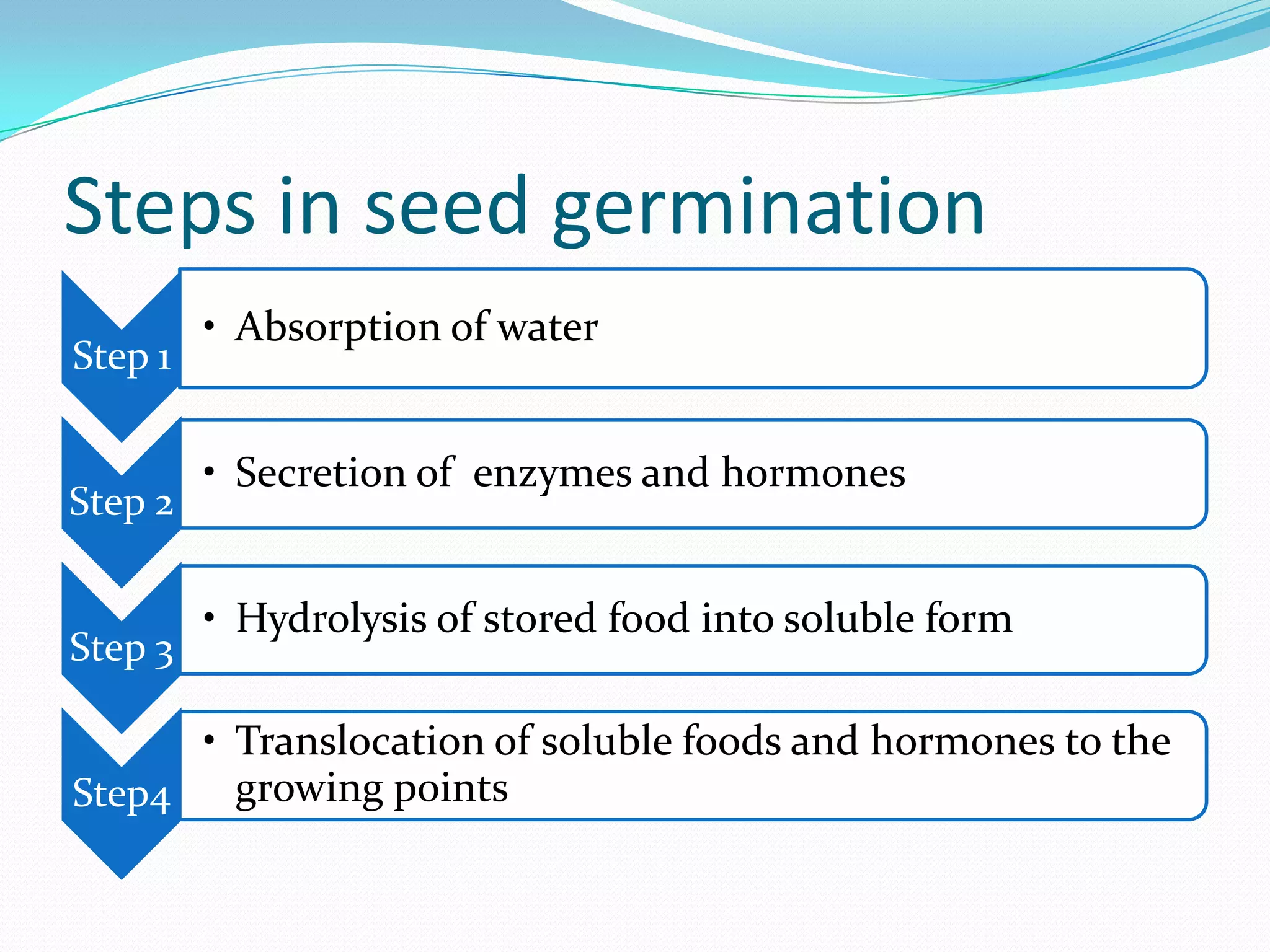 Steps in seed germination

Step 1

• Absorption of water

Step 2

• Secretion of enzymes and hormones

Step 3

• Hydrolysis of stored food into soluble form

Step4

• Translocation of soluble foods and hormones to the growing points